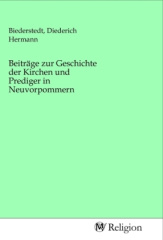 Biederstedt, Diederich Hermann

Beiträge zur Geschichte der Kirchen und Prediger in Neuvorpommern

MV Religion